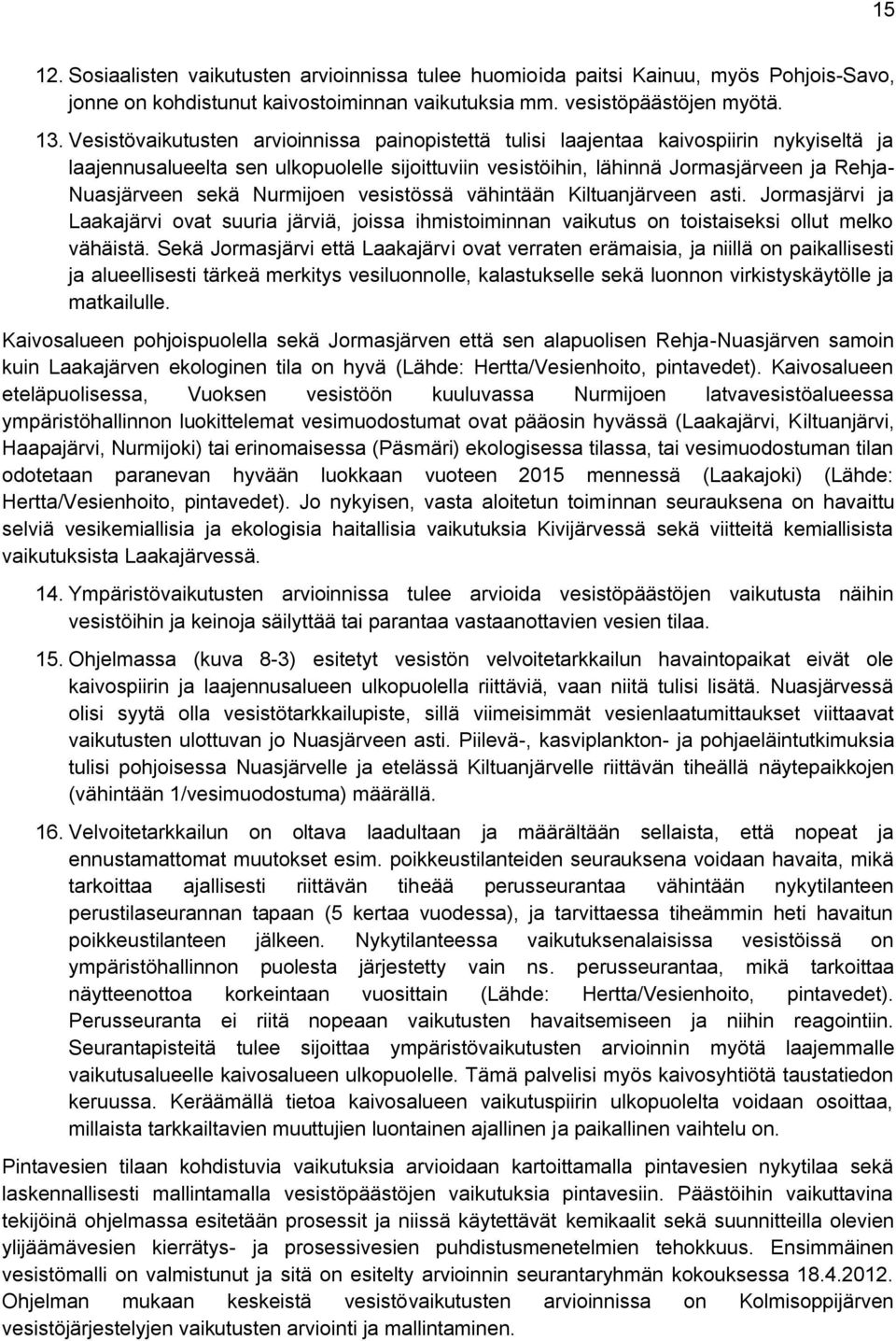 15

12. Sosiaalisten vaikutusten arvioinnissa tulee huomioida paitsi Kainuu, myös Pohjois-Savo, jonne on kohdistunut kaivostoiminnan vaikutuksia mm. vesistöpäästöjen myötä.

13. Vesistövaikutusten arvioinnissa painopistettä tulisi laajentaa kaivospiirin nykyiseltä ja laajennusalueelta sen ulkopuolelle sijoittuviin vesistöihin, lähinnä Jormasjärveen ja Rehja-Nuasjärveen sekä Nurmijoen vesistössä vähintään Kiltuanjärveen asti. Jormasjärvi ja Laakajärvi ovat suuria järviä, joissa ihmistoiminnan vaikutus on toistaiseksi ollut melko vähäistä. Sekä Jormasjärvi että Laakajärvi ovat verraten erämaisia, ja niillä on paikallisesti ja alueellisesti tärkeä merkitys vesiluonnolle, kalastukselle sekä luonnon virkistyskäytölle ja matkailulle.

Kaivosalueen pohjoispuolella sekä Jormasjärven että sen alapuolisen Rehja-Nuasjärven samoin kuin Laakajärven ekologinen tila on hyvä (Lähde: Hertta/Vesienhoito, pintavedet). Kaivosalueen eteläpuolisessa, Vuoksen vesistöön kuuluvassa Nurmijoen latvavesistöalueessa ympäristöhallinnon luokittelemat vesimuodostumat ovat pääosin hyvässä (Laakajärvi, Kiltuanjärvi, Haapajärvi, Nurmijoki) tai erinomaisessa (Päsmäri) ekologisessa tilassa, tai vesimuodostuman tilan odotetaan paranevan hyvään luokkaan vuoteen 2015 mennessä (Laakajoki) (Lähde: Hertta/Vesienhoito, pintavedet). Jo nykyisen, vasta aloitetun toiminnan seurauksena on havaittu selviä vesikemiallisia ja ekologisia haitallisia vaikutuksia Kivijärvessä sekä viitteitä kemiallisista vaikutuksista Laakajärvessä.

14. Ympäristövaikutusten arvioinnissa tulee arvioida vesistöpäästöjen vaikutusta näihin vesistöihin ja keinoja säilyttää tai parantaa vastaanottavien vesien tilaa.

15. Ohjelmassa (kuva 8-3) esitetyt vesistön velvoitetarkkailun havaintopaikat eivät ole kaivospiirin ja laajennusalueen ulkopuolella riittäviä, vaan niitä tulisi lisätä. Nuasjärvessä olisi syytä olla vesistötarkkailupiste, sillä viimeisimmät vesienlaatumittaukset viittaavat vaikutusten ulottuvan jo Nuasjärveen asti. Piilevä-, kasviplankton- ja pohjaeläintutkimuksia tulisi pohjoisessa Nuasjärvelle ja etelässä Kiltuanjärvelle riittävän tiheällä näytepaikkojen (vähintään 1/vesimuodostuma) määrällä.

16. Velvoitetarkkailun on oltava laadultaan ja määrältään sellaista, että nopeat ja ennustamattomat muutokset esim. poikkeustilanteiden seurauksena voidaan havaita, mikä tarkoittaa ajallisesti riittävän tiheää perusseurantaa vähintään nykytilanteen perustilaseurannan tapaan (5 kertaa vuodessa), ja tarvittaessa tiheämmin heti havaitun poikkeustilanteen jälkeen. Nykytilanteessa vaikutuksenalaisissa vesistöissä on ympäristöhallinnon puolesta järjestetty vain ns. perusseurantaa, mikä tarkoittaa näytteenottoa korkeintaan vuosittain (Lähde: Hertta/Vesienhoito, pintavedet). Perusseuranta ei riitä nopeaan vaikutusten havaitsemiseen ja niihin reagointiin. Seurantapisteitä tulee sijoittaa ympäristövaikutusten arvioinnin myötä laajemmalle vaikutusalueelle kaivosalueen ulkopuolelle. Tämä palvelisi myös kaivosyhtiötä taustatiedon keruussa. Keräämällä tietoa kaivosalueen vaikutuspiirin ulkopuolelta voidaan osoittaa, millaista tarkkailtavien muuttujien luontainen ajallinen ja paikallinen vaihtelu on.

Pintavesien tilaan kohdistuvia vaikutuksia arvioidaan kartoittamalla pintavesien nykytilaa sekä laskennallisesti mallintamalla vesistöpäästöjen vaikutuksia pintavesiin. Päästöihin vaikuttavina tekijöinä ohjelmassa esitetään prosessit ja niissä käytettävät kemikaalit sekä suunnitteilla olevien ylijäämävesien kierrätys- ja prosessivesien puhdistusmenetelmien tehokkuus. Ensimmäinen vesistömalli on valmistunut ja sitä on esitelty arvioinnin seurantaryhmän kokouksessa 18.4.2012. Ohjelman mukaan keskeistä vesistövaikutusten arvioinnissa on Kolmisoppijärven vesistöjärjestelyjen vaikutusten arviointi ja mallintaminen.